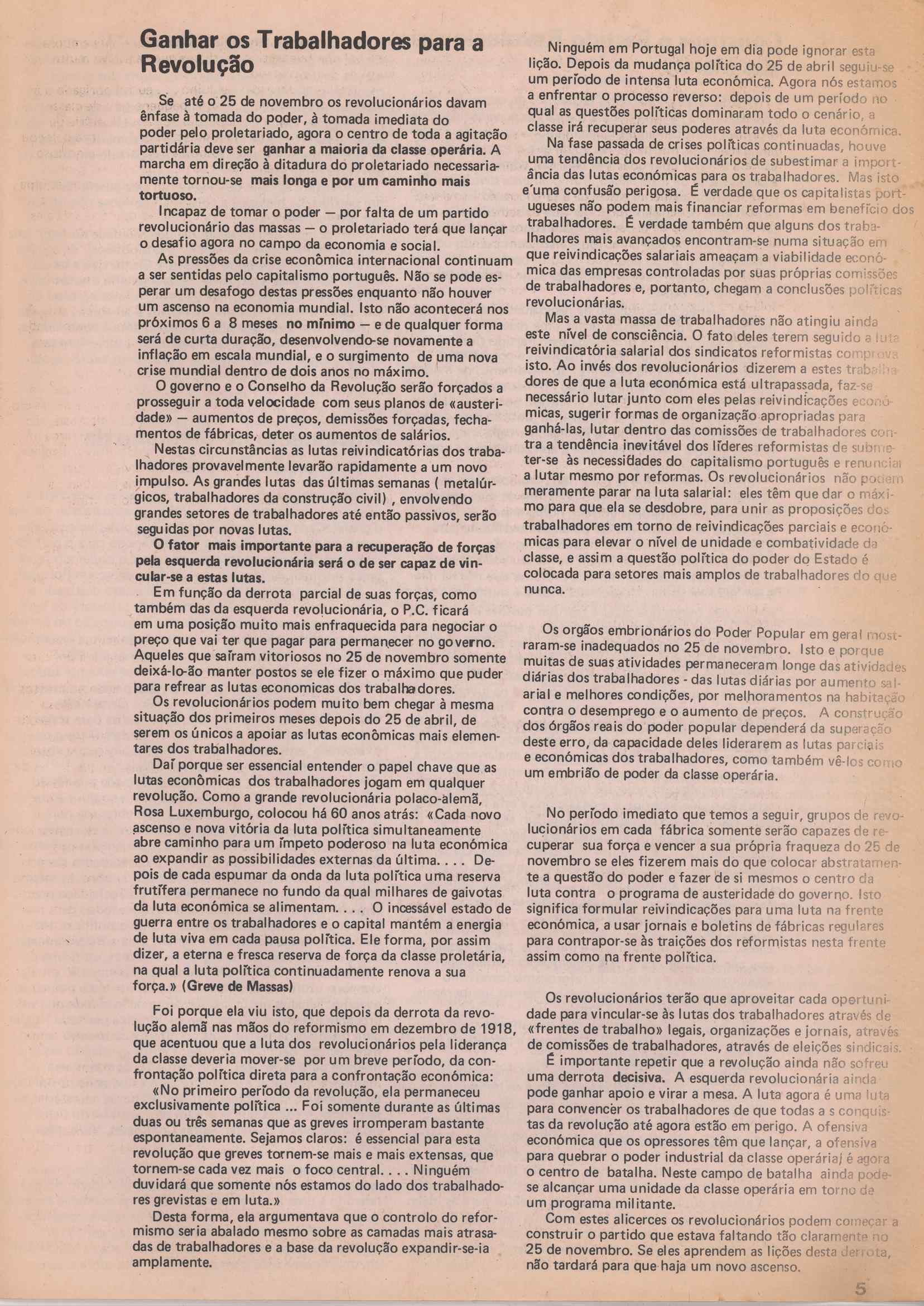 Ganhar os Trabalhadores para a Revolução

Se até o 25 de novembro os revolucionários davam ênfase à tomada do poder, à tomada imediata do poder pelo proletariado, agora o centro de toda a agitação partidária deve ser ganhar a maioria da classe operária. A marcha em direção à ditadura do proletariado necessariamente tornou-se mais longa e por um caminho mais tortuoso.

Incapaz de tomar o poder — por falta de um partido revolucionário das massas — o proletariado terá que lançar o desafio agora no campo da economia e social.

As pressões da crise econômica internacional continuam a ser sentidas pelo capitalismo português. Não se pode esperar um desafogo destas pressões enquanto não houver um ascenso na economia mundial. Isto não acontecerá nos próximos 6 a 8 meses no mínimo — e de qualquer forma será de curta duração, desenvolvendo-se novamente a inflação em escala mundial, e o surgimento de uma nova crise mundial dentro de dois anos no máximo.

O governo e o Conselho da Revolução serão forçados a prosseguir a toda velocidade com seus planos de «austeridade» — aumentos de preços, demissões forçadas, fechamentos de fábricas, deter os aumentos de salários.

Nestas circunstâncias as lutas reivindicatórias dos trabalhadores provavelmente levarão rapidamente a um novo impulso. As grandes lutas das últimas semanas ( metalúrgicos, trabalhadores da construção civil) , envolvendo grandes setores de trabalhadores até então passivos, serão seguidas por novas lutas.

O fator mais importante para a recuperação de forças pela esquerda revolucionária será o de ser capaz de vincular-se a estas lutas.

Em função da derrota parcial de suas forças, como também das da esquerda revolucionária, o P.C. ficará em uma posição muito mais enfraquecida para negociar o preço que vai ter que pagar para permanecer no governo. Aqueles que saíram vitoriosos no 25 de novembro somente deixá-lo-ão manter postos se ele fizer o máximo que puder para refrear as lutas economicas dos trabalhadores.

Os revolucionários podem muito bem chegar à mesma situação dos primeiros meses depois do 25 de abril, de serem os únicos a apoiar as lutas econômicas mais elementares dos trabalhadores.

Daí porque ser essencial entender o papel chave que as lutas econômicas dos trabalhadores jogam em qualquer revolução. Como a grande revolucionária polaco-alemã, Rosa Luxemburgo, colocou há 60 anos atrás: «Cada novo ascenso e nova vitória da luta política simultaneamente abre caminho para um ímpeto poderoso na luta económica ao expandir as possibilidades externas da última. . . . Depois de cada espumar da onda da luta política uma reserva frutífera permanece no fundo da qual milhares de gaivotas da luta económica se alimentam. . . . O incessável estado de guerra entre os trabalhadores e o capital mantém a energia de luta viva em cada pausa política. Ele forma, por assim dizer, a eterna e fresca reserva de força da classe proletária, na qual a luta política continuadamente renova a sua força.» (Greve de Massas)

Foi porque ela viu isto, que depois da derrota da revolução alemã nas mãos do reformismo em dezembro de 1918, que acentuou que a luta dos revolucionários pela liderança da classe deveria mover-se por um breve período, da confrontação política direta para a confrontação económica:

«No primeiro período da revolução, ela permaneceu exclusivamente política ... Foi somente durante as últimas duas ou três semanas que as greves irromperam bastante espontaneamente. Sejamos claros: é essencial para esta revolução que greves tornem-se mais e mais extensas, que tornem-se cada vez mais o foco central. . . . Ninguém duvidará que somente nós estamos do lado dos trabalhadores grevistas e em luta.»

Desta forma, ela argumentava que o controlo do reformismo seria abalado mesmo sobre as camadas mais atrasadas de trabalhadores e a base da revolução expandir-se-ia amplamente.

Ninguém em Portugal hoje em dia pode ignorar esta lição. Depois da mudança política do 25 de abril seguiu-se um período de intensa luta económica. Agora nós estamos a enfrentar o processo reverso: depois de um período no qual as questões políticas dominaram todo o cenário, a classe irá recuperar seus poderes através da luta económica.

Na fase passada de crises políticas continuadas, houve uma tendência dos revolucionários de subestimar a importância das lutas económicas para os trabalhadores. Mas isto e'uma confusão perigosa. É verdade que os capitalistas portugueses não podem mais financiar reformas em benefício dos trabalhadores. É verdade também que alguns dos trabalhadores mais avançados encontram-se numa situação em que reivindicações salariais ameaçam a viabilidade económica das empresas controladas por suas próprias comissões de trabalhadores e, portanto, chegam a conclusões políticas revolucionárias.

Mas a vasta massa de trabalhadores não atingiu ainda este nível de consciência. O fato deles terem seguido a luta reivindicatória salarial dos sindicatos reformistas comprova isto. Ao invés dos revolucionários dizerem a estes trabalhadores de que a luta económica está ultrapassada, faz-se necessário lutar junto com eles pelas reivindicações económicas, sugerir formas de organização apropriadas para ganhá-las, lutar dentro das comissões de trabalhadores contra a tendência inevitável dos líderes reformistas de submeter-se às necessidades do capitalismo português e renunciar a lutar mesmo por reformas. Os revolucionários não podem meramente parar na luta salarial: eles têm que dar o máximo para que ela se desdobre, para unir as proposições dos trabalhadores em torno de reivindicações parciais e económicas para elevar o nível de unidade e combatividade da classe, e assim a questão política do poder do Estado é colocada para setores mais amplos de trabalhadores do que nunca.

Os orgãos embrionários do Poder Popular em geral mostraram-se inadequados no 25 de novembro. Isto e porque muitas de suas atividades permaneceram longe das atividades diárias dos trabalhadores - das lutas diárias por aumento salarial e melhores condições, por melhoramentos na habitação contra o desemprego e o aumento de preços. A construção dos órgãos reais do poder popular dependerá da superação deste erro, da capacidade deles liderarem as lutas parciais e económicas dos trabalhadores, como também vê-los como um embrião de poder da classe operária.

No período imediato que temos a seguir, grupos de revolucionários em cada fábrica somente serão capazes de recuperar sua força e vencer a sua própria fraqueza do 25 de novembro se eles fizerem mais do que colocar abstratamente a questão do poder e fazer de si mesmos o centro da luta contra o programa de austeridade do governo. Isto significa formular reivindicações para uma luta na frente económica, a usar jornais e boletins de fábricas regulares para contrapor-se às traições dos reformistas nesta frente assim como na frente política.

Os revolucionários terão que aproveitar cada oportunidade para vincular-se às lutas dos trabalhadores através de «frentes de trabalho» legais, organizações e jornais, através de comissões de trabalhadores, através de eleições sindicais.

É importante repetir que a revolução ainda não sofreu uma derrota decisiva. A esquerda revolucionária ainda pode ganhar apoio e virar a mesa. A luta agora é uma luta para convencer os trabalhadores de que todas a s conquistas da revolução até agora estão em perigo. A ofensiva económica que os opressores têm que lançar, a ofensiva para quebrar o poder industrial da classe operária, é agora o centro de batalha. Neste campo de batalha ainda pode-se alcançar uma unidade da classe operária em torno de um programa militante.

Com estes alicerces os revolucionários podem começar a construir o partido que estava faltando tão claramente no 25 de novembro. Se eles aprendem as lições desta derrota, não tardará para que haja um novo ascenso.

5